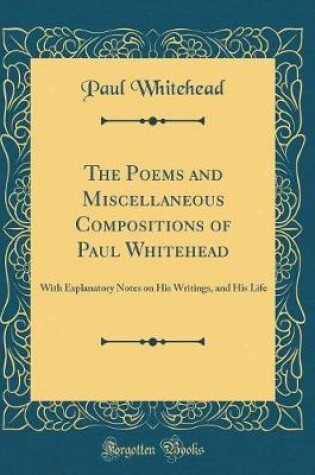 Paul Whitehead

The Poems and Miscellaneous Compositions of Paul Whitehead

With Explanatory Notes on His Writings, and His Life

Forgotten Books